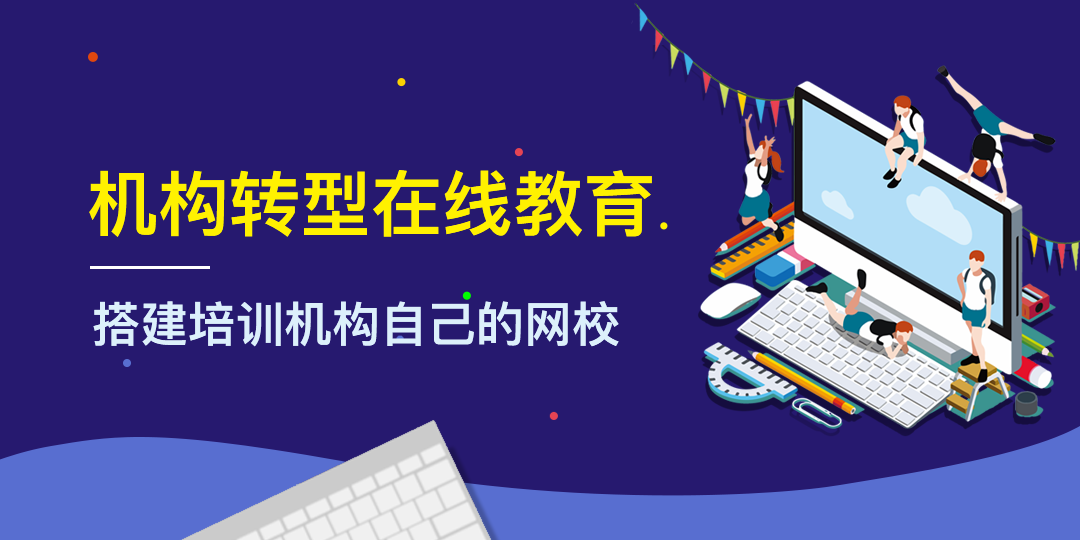 机构转型在线教育.

搭建培训机构自己的网校